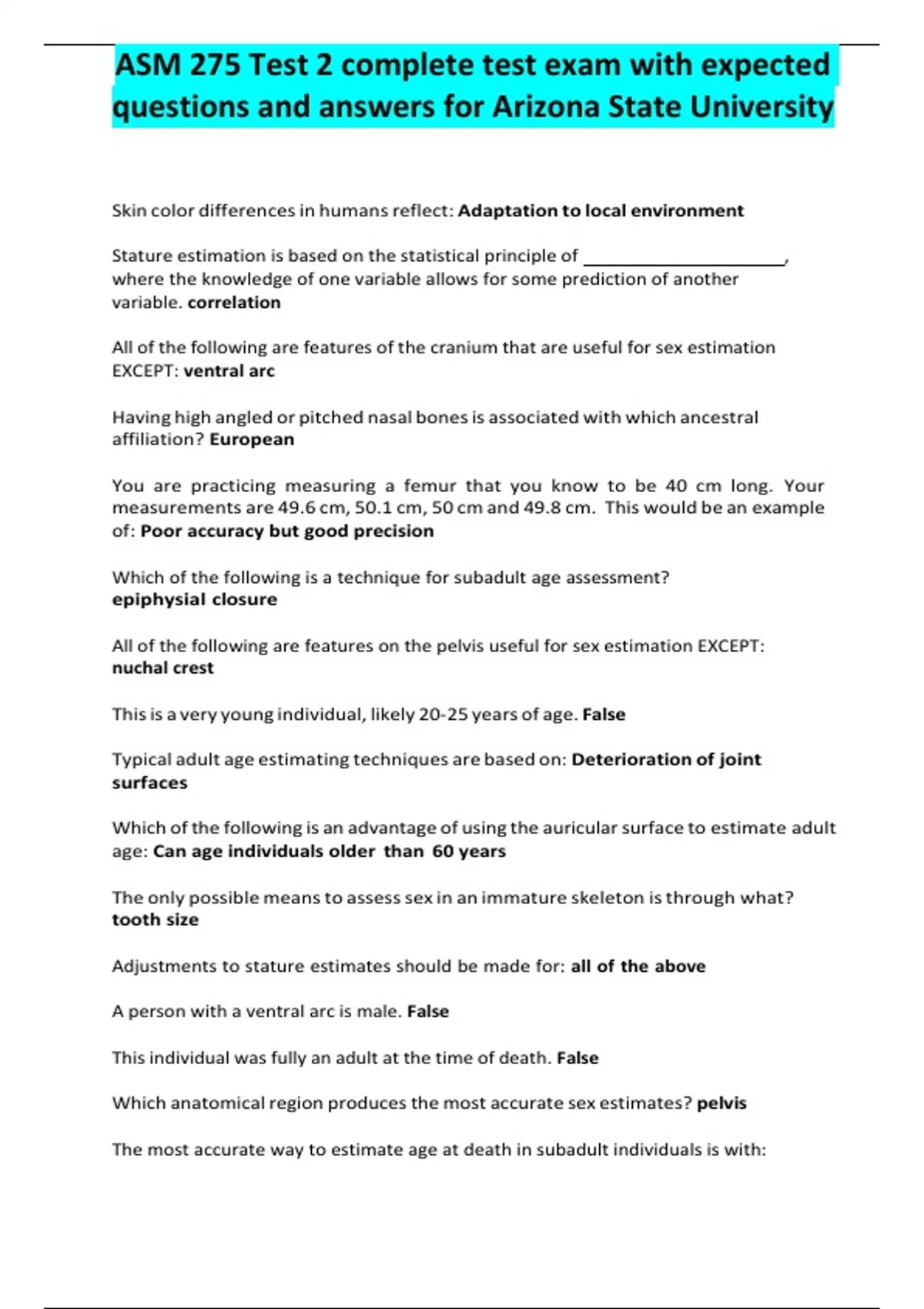 ASM 275 Test 2 complete test exam with expected questions and answers for Arizona State University

Skin color differences in humans reflect: Adaptation to local environment

Stature estimation is based on the statistical principle of ____________________, where the knowledge of one variable allows for some prediction of another variable. correlation

All of the following are features of the cranium that are useful for sex estimation EXCEPT: ventral arc

Having high angled or pitched nasal bones is associated with which ancestral affiliation? European

You are practicing measuring a femur that you know to be 40 cm long. Your measurements are 49.6 cm, 50.1 cm, 50 cm and 49.8 cm. This would be an example of: Poor accuracy but good precision

Which of the following is a technique for subadult age assessment? epiphysial closure

All of the following are features on the pelvis useful for sex estimation EXCEPT: nuchal crest

This is a very young individual, likely 20-25 years of age. False

Typical adult age estimating techniques are based on: Deterioration of joint surfaces

Which of the following is an advantage of using the auricular surface to estimate adult age: Can age individuals older than 60 years

The only possible means to assess sex in an immature skeleton is through what? tooth size

Adjustments to stature estimates should be made for: all of the above

A person with a ventral arc is male. False

This individual was fully an adult at the time of death. False

Which anatomical region produces the most accurate sex estimates? pelvis

The most accurate way to estimate age at death in subadult individuals is with: